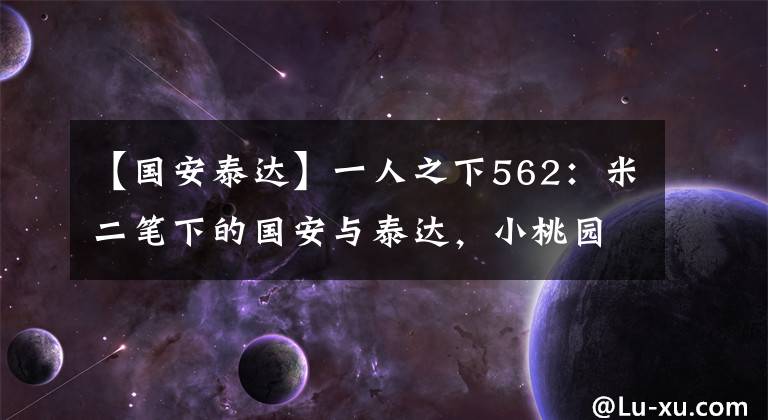 【国安泰达】一人之下562：米二笔下的国安与泰达，小桃园

@Lu-xu.com